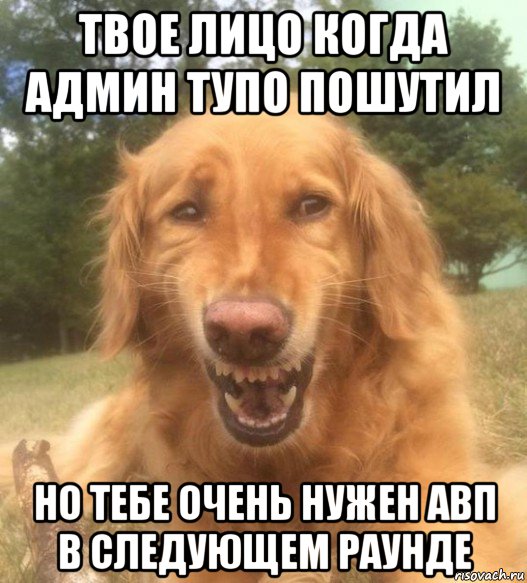 ТВОЕ ЛИЦО КОГДА АДМИН ТУПО ПОШУТИЛ

НО ТЕБЕ ОЧЕНЬ НУЖЕН АВП В СЛЕДУЮЩЕМ РАУНДЕ

risovach.ru